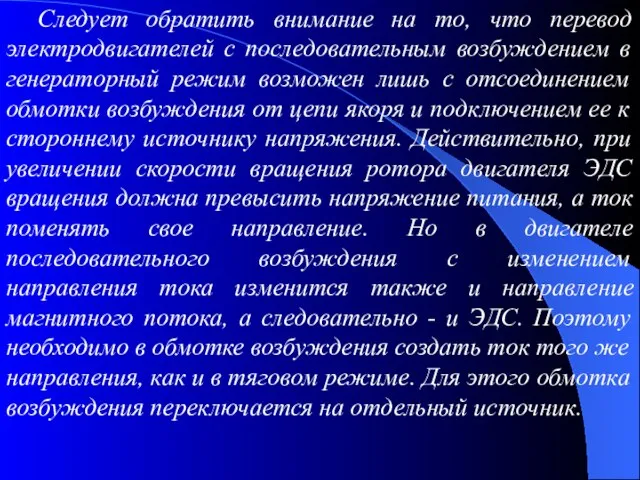 Следует обратить внимание на то, что перевод электродвигателей с последовательным возбуждением в генераторный режим возможен лишь с отсоединением обмотки возбуждения от цепи якоря и подключением ее к стороннему источнику напряжения. Действительно, при увеличении скорости вращения ротора двигателя ЭДС вращения должна превысить напряжение питания, а ток поменять свое направление. Но в двигателе последовательного возбуждения с изменением направления тока изменится также и направление магнитного потока, а следовательно - и ЭДС. Поэтому необходимо в обмотке возбуждения создать ток того же направления, как и в тяговом режиме. Для этого обмотка возбуждения переключается на отдельный источник.